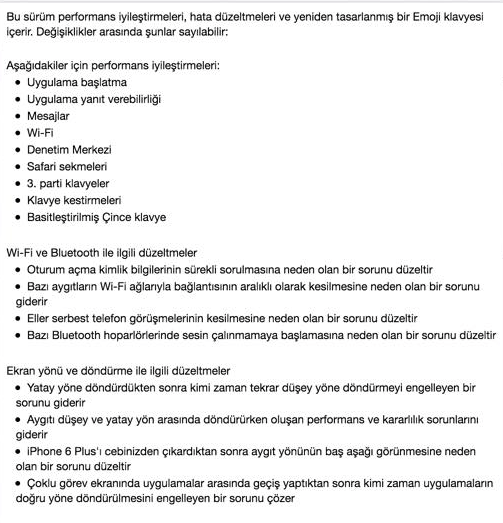 Bu sürüm performans iyileştirmeleri, hata düzeltmeleri ve yeniden tasarlanmış bir Emoji klavyesi içerir. Değişiklikler arasında şunlar sayılabilir:

Aşağıdakiler için performans iyileştirmeleri:
• Uygulama başlatma
• Uygulama yanıt verebilirliği
• Mesajlar
• Wi-Fi
• Denetim Merkezi
• Safari sekmeleri
• 3. parti klavyeler
• Klavye kestirmeleri
• Basitleştirilmiş Çince klavye

Wi-Fi ve Bluetooth ile ilgili düzeltmeler
• Oturum açma kimlik bilgilerinin sürekli sorulmasına neden olan bir sorunu düzeltir
• Bazı aygıtların Wi-Fi ağlarıyla bağlantısının aralıklı olarak kesilmesine neden olan bir sorunu giderir
• Eller serbest telefon görüşmelerinin kesilmesine neden olan bir sorunu düzeltir
• Bazı Bluetooth hoparlörlerinde sesin çalınmamaya başlamasına neden olan bir sorunu düzeltir

Ekran yönü ve döndürme ile ilgili düzeltmeler
• Yatay yöne döndürdükten sonra kimi zaman tekrar düşey yöne döndürmeyi engelleyen bir sorunu giderir
• Aygıtı düşey ve yatay yön arasında döndürürken oluşan performans ve kararlılık sorunlarını giderir
• iPhone 6 Plus'ı cebinizden çıkardıktan sonra aygıt yönünün baş aşağı görünmesine neden olan bir sorunu düzeltir
• Çoklu görev ekranında uygulamalar arasında geçiş yaptıktan sonra kimi zaman uygulamaların doğru yöne döndürülmesini engelleyen bir sorunu çözer